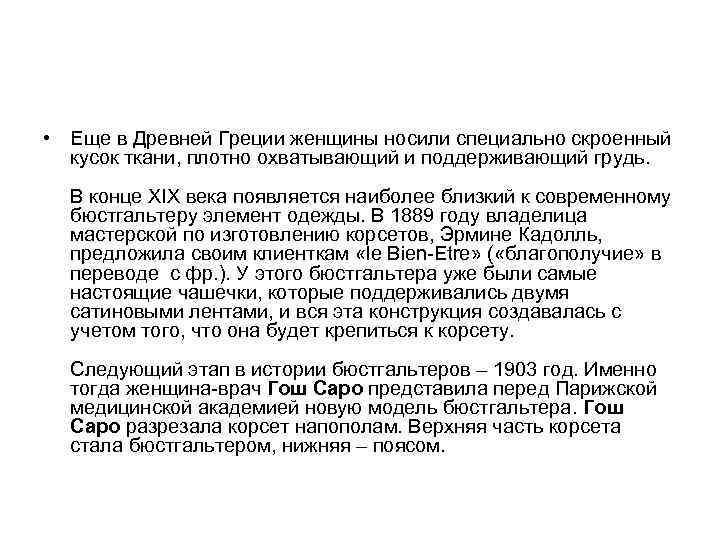 • Еще в Древней Греции женщины носили специально скроенный кусок ткани, плотно охватывающий и поддерживающий грудь.

В конце XIX века появляется наиболее близкий к современному бюстгальтеру элемент одежды. В 1889 году владелица мастерской по изготовлению корсетов, Эрмине Кадолль, предложила своим клиенткам «le Bien-Etre» («благополучие» в переводе с фр.). У этого бюстгальтера уже были самые настоящие чашечки, которые поддерживались двумя сатиновыми лентами, и вся эта конструкция создавалась с учетом того, что она будет крепиться к корсету.

Следующий этап в истории бюстгальтеров – 1903 год. Именно тогда женщина-врач Гош Саро представила перед Парижской медицинской академией новую модель бюстгальтера. Гош Саро разрезала корсет напополам. Верхняя часть корсета стала бюстгальтером, нижняя – поясом.